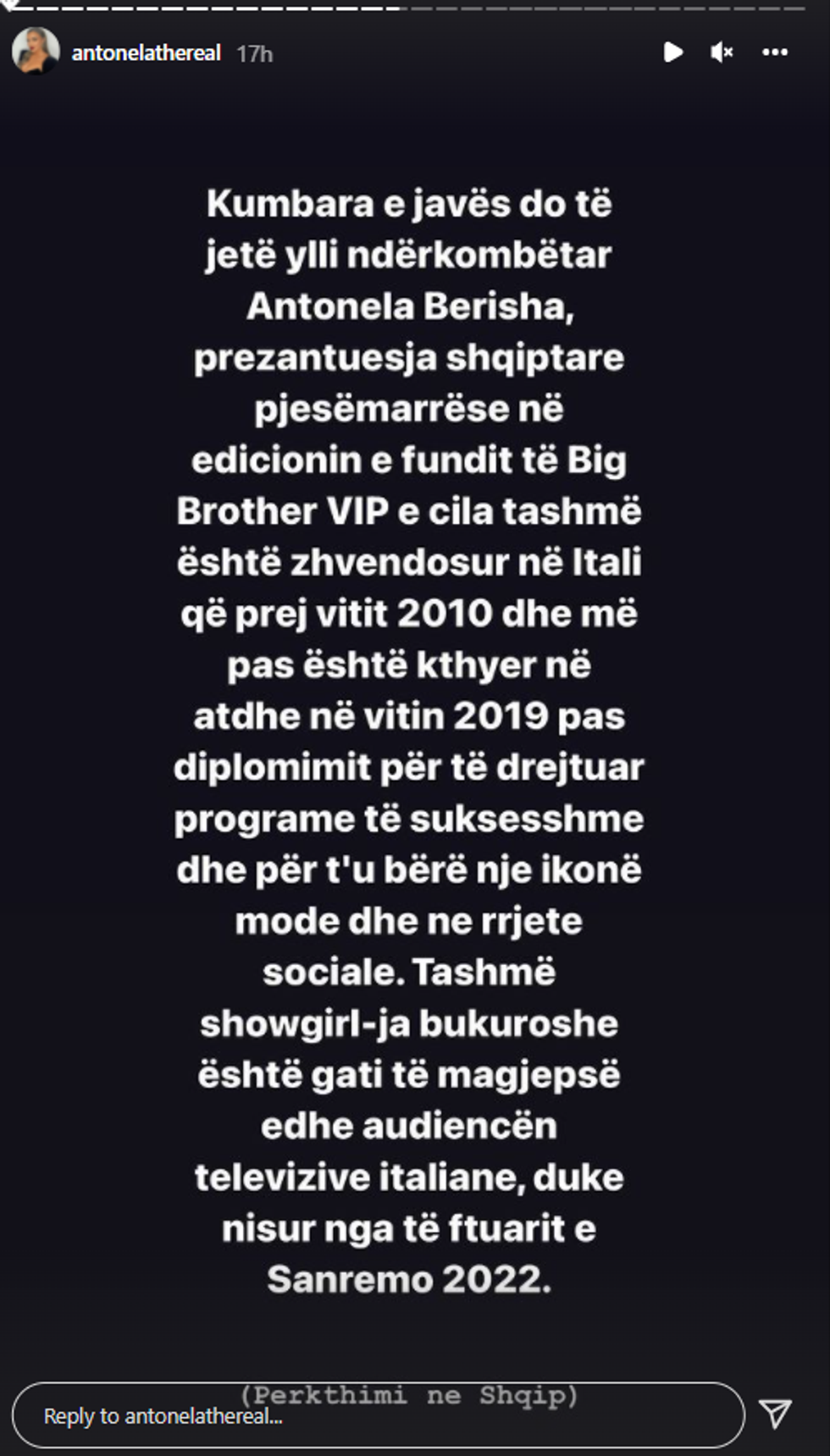 antonelathereal 17h

Kumbara e javës do të jetë ylli ndërkombëtar Antonela Berisha, prezantuesja shqiptare pjesëmarrëse në edicionin e fundit të Big Brother VIP e cila tashmë është zhvendosur në Itali që prej vitit 2010 dhe më pas është kthyer në atdhe në vitin 2019 pas diplomimit për të drejtuar programe të suksesshme dhe për t'u bërë nje ikonë mode dhe ne rrjete sociale. Tashmë showgirl-ja bukuroshe është gati të magjepsë edhe audiencën televizive italiane, duke nisur nga të ftuarit e Sanremo 2022.

(Perkthimi ne Shqip)

Reply to antonelathereal...